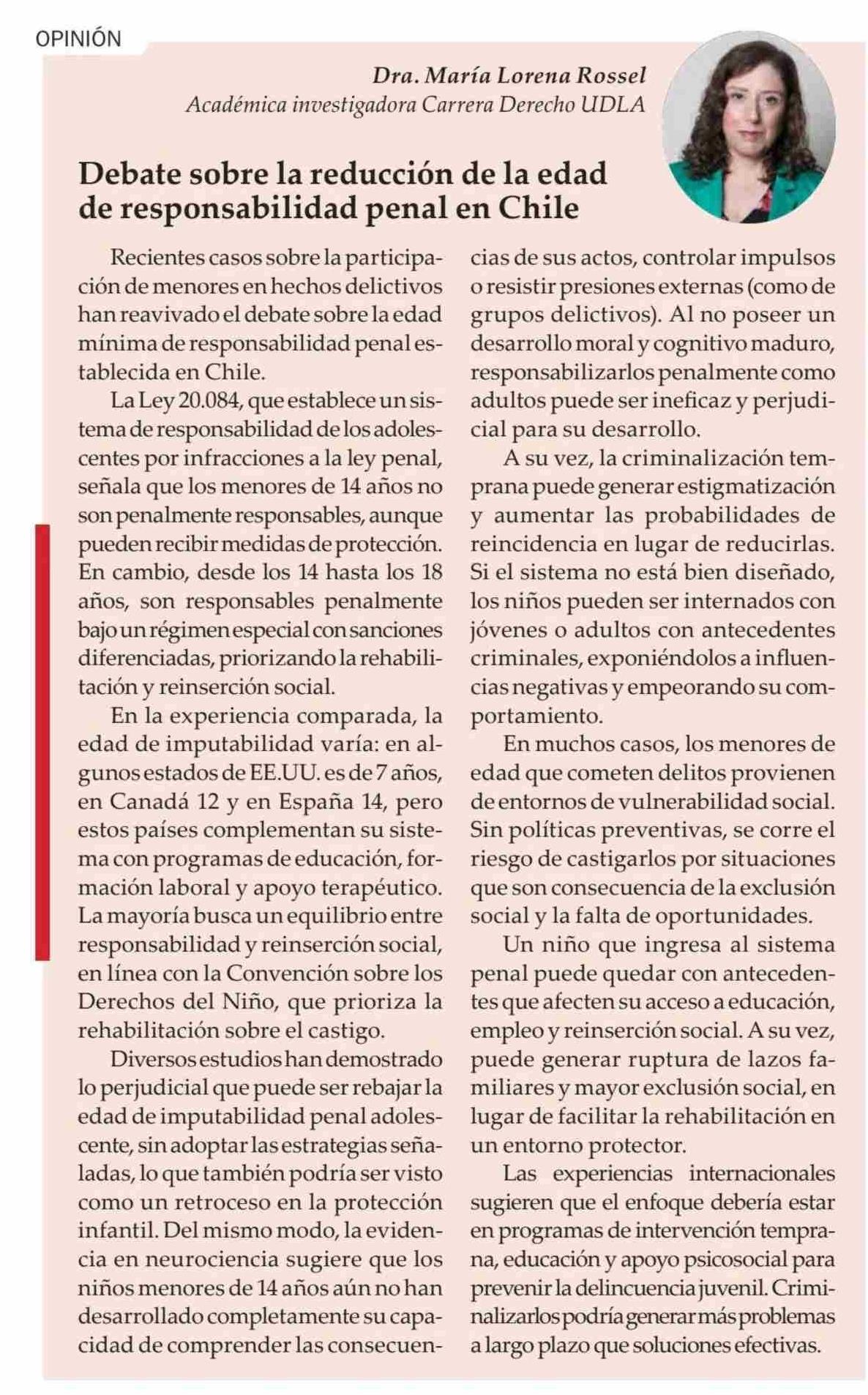 OPINIÓN

Dra. María Lorena Rossel
Académica investigadora Carrera Derecho UDLA

Debate sobre la reducción de la edad de responsabilidad penal en Chile

Recientes casos sobre la participación de menores en hechos delictivos han reavivado el debate sobre la edad mínima de responsabilidad penal establecida en Chile.

La Ley 20.084, que establece un sistema de responsabilidad de los adolescentes por infracciones a la ley penal, señala que los menores de 14 años no son penalmente responsables, aunque pueden recibir medidas de protección. En cambio, desde los 14 hasta los 18 años, son responsables penalmente bajo un régimen especial con sanciones diferenciadas, priorizando la rehabilitación y reinserción social.

En la experiencia comparada, la edad de imputabilidad varía: en algunos estados de EE.UU. es de 7 años, en Canadá 12 y en España 14, pero estos países complementan su sistema con programas de educación, formación laboral y apoyo terapéutico. La mayoría busca un equilibrio entre responsabilidad y reinserción social, en línea con la Convención sobre los Derechos del Niño, que prioriza la rehabilitación sobre el castigo.

Diversos estudios han demostrado lo perjudicial que puede ser rebajar la edad de imputabilidad penal adolescente, sin adoptar las estrategias señaladas, lo que también podría ser visto como un retroceso en la protección infantil. Del mismo modo, la evidencia en neurociencia sugiere que los niños menores de 14 años aún no han desarrollado completamente su capacidad de comprender las consecuencias de sus actos, controlar impulsos o resistir presiones externas (como de grupos delictivos). Al no poseer un desarrollo moral y cognitivo maduro, responsabilizarlos penalmente como adultos puede ser ineficaz y perjudicial para su desarrollo.

A su vez, la criminalización temprana puede generar estigmatización y aumentar las probabilidades de reincidencia en lugar de reducirlas. Si el sistema no está bien diseñado, los niños pueden ser internados con jóvenes o adultos con antecedentes criminales, exponiéndolos a influencias negativas y empeorando su comportamiento.

En muchos casos, los menores de edad que cometen delitos provienen de entornos de vulnerabilidad social. Sin políticas preventivas, se corre el riesgo de castigarlos por situaciones que son consecuencia de la exclusión social y la falta de oportunidades.

Un niño que ingresa al sistema penal puede quedar con antecedentes que afecten su acceso a educación, empleo y reinserción social. A su vez, puede generar ruptura de lazos familiares y mayor exclusión social, en lugar de facilitar la rehabilitación en un entorno protector.

Las experiencias internacionales sugieren que el enfoque debería estar en programas de intervención temprana, educación y apoyo psicosocial para prevenir la delincuencia juvenil. Criminalizarlos podría generar más problemas a largo plazo que soluciones efectivas.